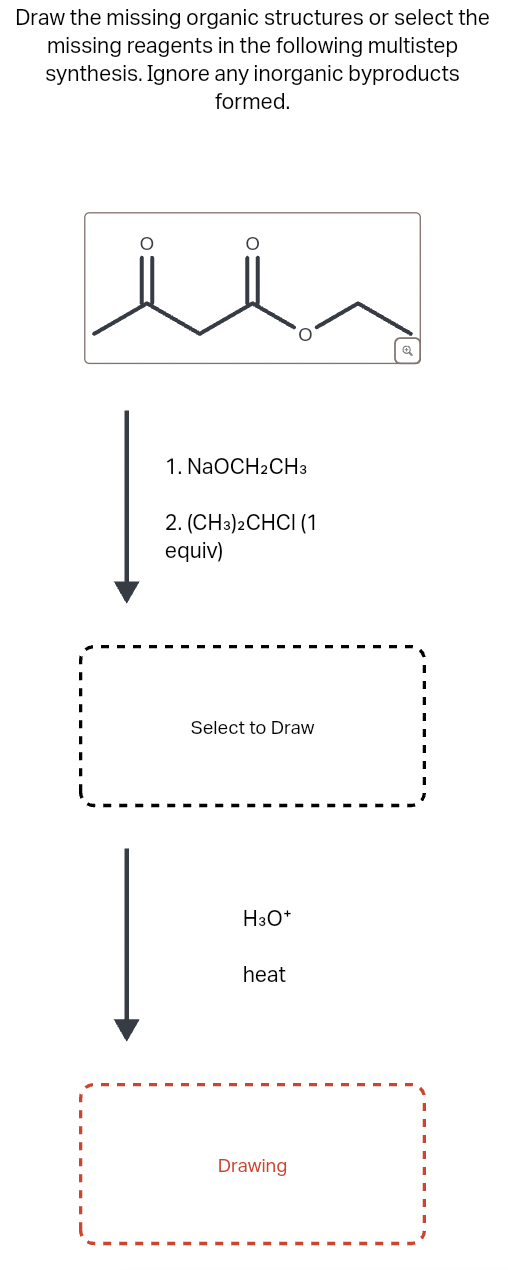 Draw the missing organic structures or select the missing reagents in the following multistep synthesis. Ignore any inorganic byproducts formed.

O
O
O

1. $NaOCH_2CH_3$

2. $(CH_3)_2CHCl$ (1 equiv)

Select to Draw

$H_3O^+$

heat

Drawing